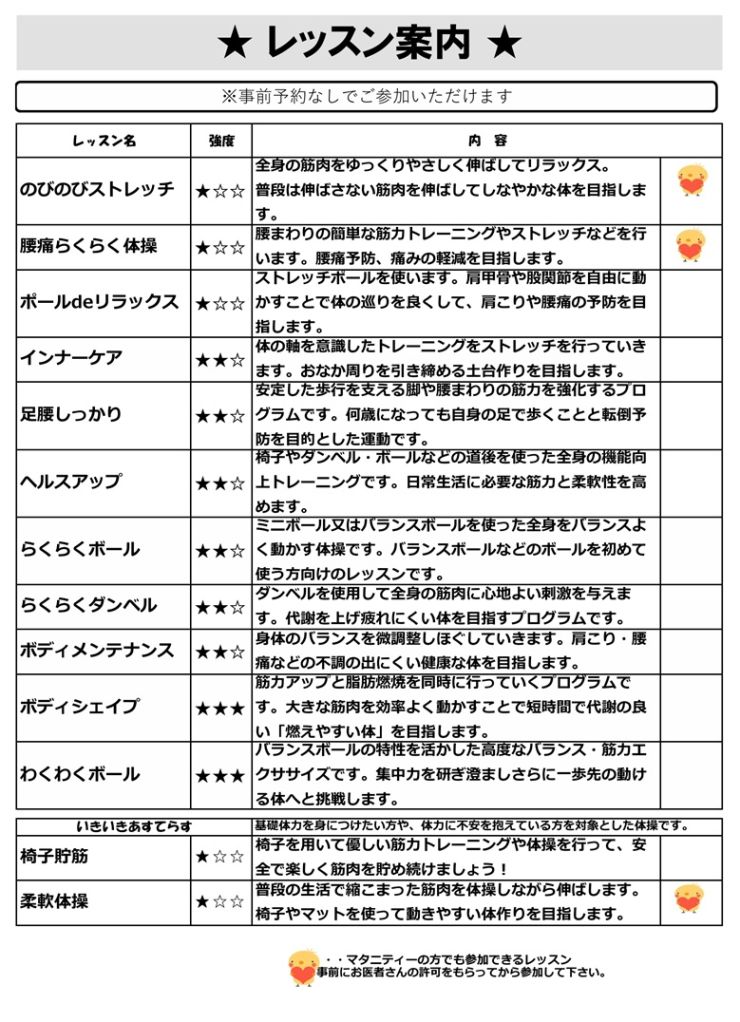 ★ レッスン案内 ★

※事前予約なしでご参加いただけます

| レッスン名 | 強度 | 内 容 | |
|---|---|---|---|
| のびのびストレッチ | ★☆☆ | 全身の筋肉をゆっくりやさしく伸ばしてリラックス。普段は伸ばさない筋肉を伸ばしてしなやかな体を目指します。 | |
| 腰痛らくらく体操 | ★☆☆ | 腰まわりの簡単な筋力トレーニングやストレッチなどを行います。腰痛予防、痛みの軽減を目指します。 | |
| ポールdeリラックス | ★☆☆ | ストレッチポールを使います。肩甲骨や股関節を自由に動かすことで体の巡りを良くして、肩こりや腰痛の予防を目指します。 | |
| インナーケア | ★★☆ | 体の軸を意識したトレーニングをストレッチを行っていきます。おなか周りを引き締める土台作りを目指します。 | |
| 足腰しっかり | ★★☆ | 安定した歩行を支える脚や腰まわりの筋力を強化するプログラムです。何歳になっても自身の足で歩くことと転倒予防を目的とした運動です。 | |
| ヘルスアップ | ★★☆ | 椅子やダンベル・ボールなどの道後を使った全身の機能向上トレーニングです。日常生活に必要な筋力と柔軟性を高めます。 | |
| らくらくボール | ★★☆ | ミニボール又はバランスボールを使った全身をバランスよく動かす体操です。バランスボールなどのボールを初めて使う方向けのレッスンです。 | |
| らくらくダンベル | ★★☆ | ダンベルを使用して全身の筋肉に心地よい刺激を与えます。代謝を上げ疲れにくい体を目指すプログラムです。 | |
| ボディメンテナンス | ★★☆ | 身体のバランスを微調整しほぐしていきます。肩こり・腰痛などの不調の出にくい健康な体を目指します。 | |
| ボディシェイプ | ★★★ | 筋力アップと脂肪燃焼を同時に行っていくプログラムです。大きな筋肉を効率よく動かすことで短時間で代謝の良い「燃えやすい体」を目指します。 | |
| わくわくボール | ★★★ | バランスボールの特性を活かした高度なバランス・筋力エクササイズです。集中力を研ぎ澄ましさらに一歩先の動ける体へと挑戦します。 | |

| いきいきあすてらす | | 基礎体力を身につけたい方や、体力に不安を抱えている方を対象とした体操です。 | |
|---|---|---|---|
| 椅子貯筋 | ★☆☆ | 椅子を用いて優しい筋力トレーニングや体操を行って、安全で楽しく筋肉を貯め続けましょう！ | |
| 柔軟体操 | ★☆☆ | 普段の生活で縮こまった筋肉を体操しながら伸ばします。椅子やマットを使って動きやすい体作りを目指します。 | |

・・マタニティーの方でも参加できるレッスン
事前にお医者さんの許可をもらってから参加して下さい。